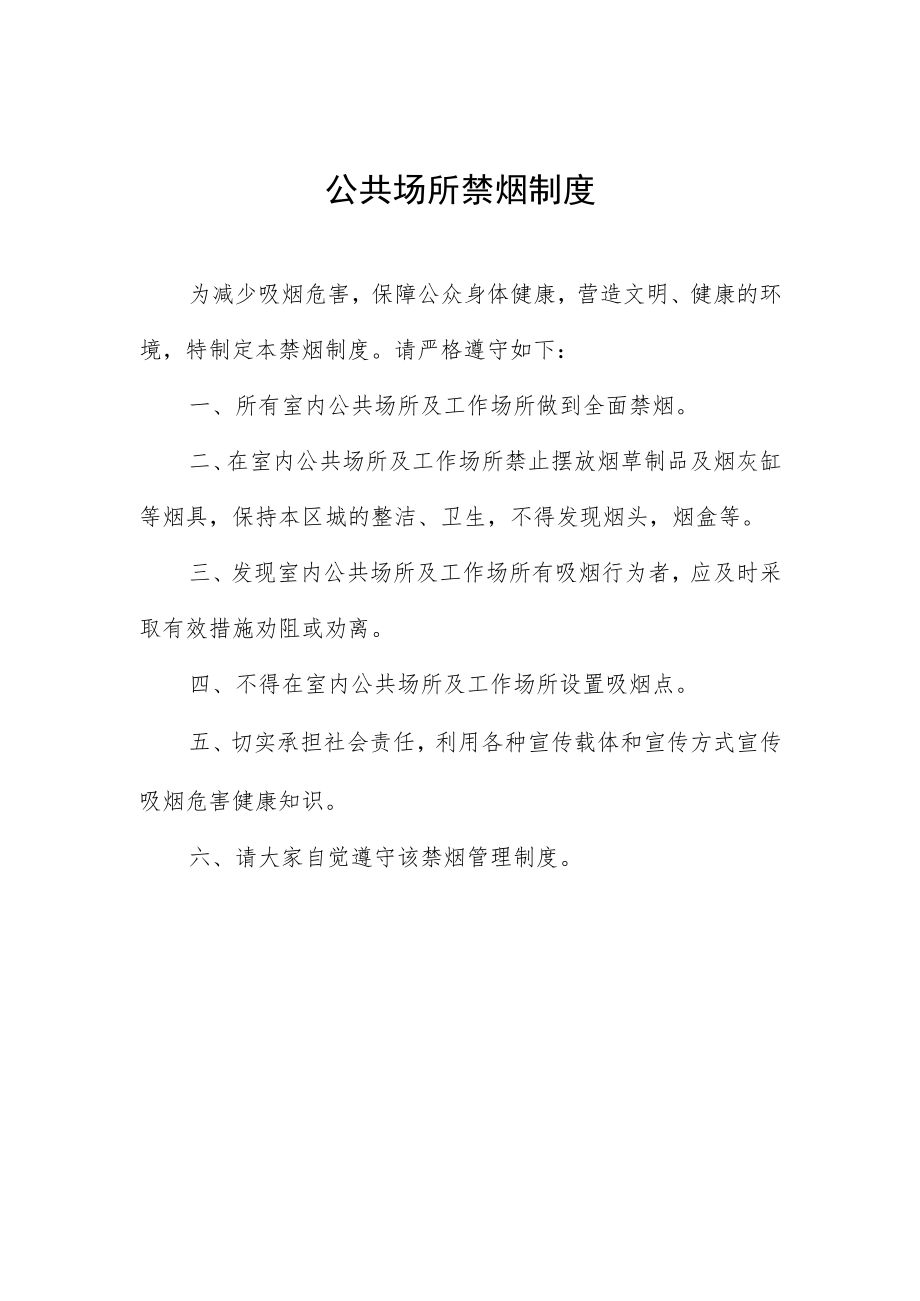 公共场所禁烟制度

为减少吸烟危害，保障公众身体健康，营造文明、健康的环境，特制定本禁烟制度。请严格遵守如下：

一、所有室内公共场所及工作场所做到全面禁烟。

二、在室内公共场所及工作场所禁止摆放烟草制品及烟灰缸等烟具，保持本区城的整洁、卫生，不得发现烟头，烟盒等。

三、发现室内公共场所及工作场所有吸烟行为者，应及时采取有效措施劝阻或劝离。

四、不得在室内公共场所及工作场所设置吸烟点。

五、切实承担社会责任，利用各种宣传载体和宣传方式宣传吸烟危害健康知识。

六、请大家自觉遵守该禁烟管理制度。